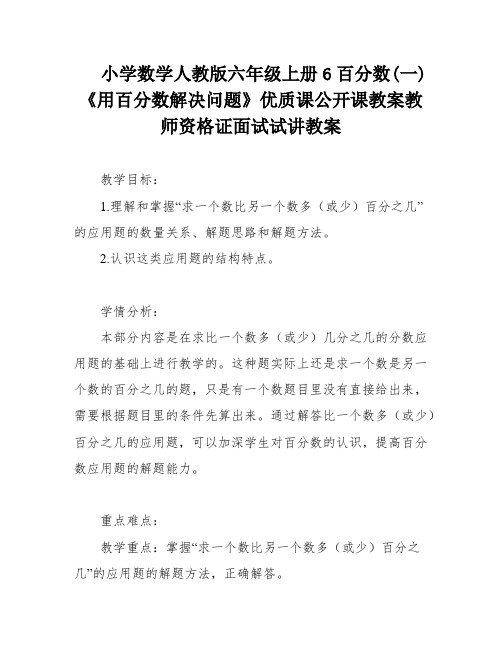 小学数学人教版六年级上册 6 百分数(一)《用百分数解决问题》优质课公开课教案教师资格证面试试讲教案

教学目标：

1.理解和掌握“求一个数比另一个数多（或少）百分之几”的应用题的数量关系、解题思路和解题方法。

2.认识这类应用题的结构特点。

学情分析：

本部分内容是在求比一个数多（或少）几分之几的分数应用题的基础上进行教学的。这种题实际上还是求一个数是另一个数的百分之几的题，只是有一个数题目里没有直接给出来，需要根据题目里的条件先算出来。通过解答比一个数多（或少）百分之几的应用题，可以加深学生对百分数的认识，提高百分数应用题的解题能力。

重点难点：

教学重点：掌握“求一个数比另一个数多（或少）百分之几”的应用题的解题方法，正确解答。